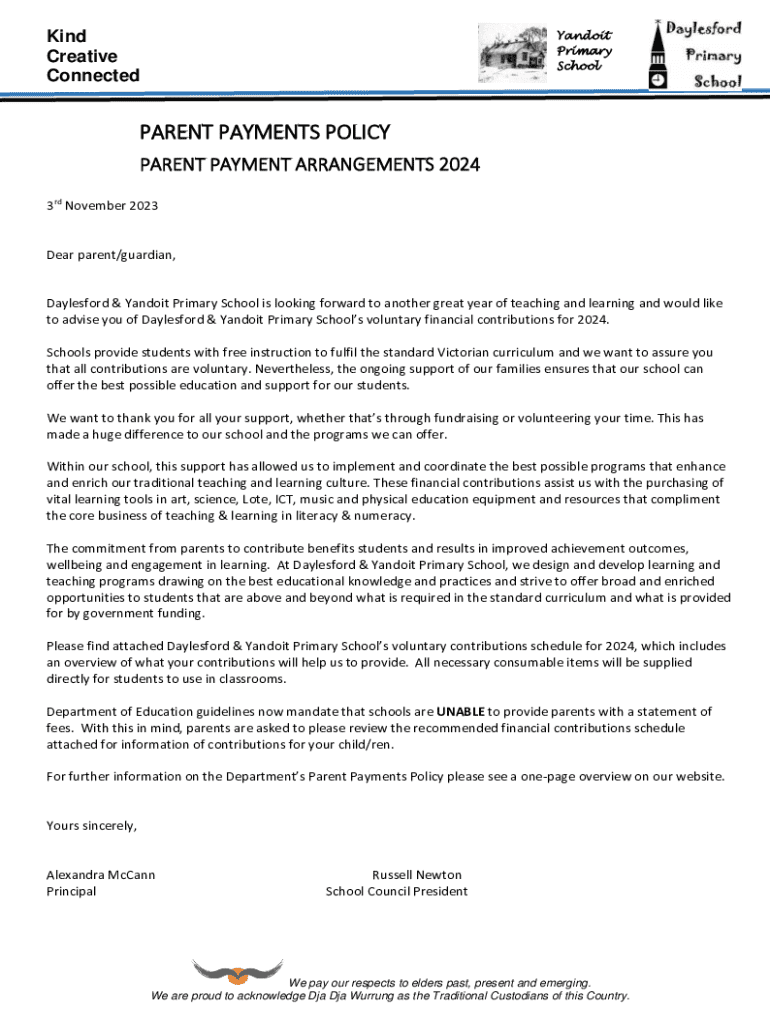 Kind
Creative
Connected

Yandoit Primary School

Daylesford Primary School

PARENT PAYMENTS POLICY

PARENT PAYMENT ARRANGEMENTS 2024

3rd November 2023

Dear parent/guardian,

Daylesford & Yandoit Primary School is looking forward to another great year of teaching and learning and would like to advise you of Daylesford & Yandoit Primary School's voluntary financial contributions for 2024.

Schools provide students with free instruction to fulfil the standard Victorian curriculum and we want to assure you that all contributions are voluntary. Nevertheless, the ongoing support of our families ensures that our school can offer the best possible education and support for our students.

We want to thank you for all your support, whether that's through fundraising or volunteering your time. This has made a huge difference to our school and the programs we can offer.

Within our school, this support has allowed us to implement and coordinate the best possible programs that enhance and enrich our traditional teaching and learning culture. These financial contributions assist us with the purchasing of vital learning tools in art, science, Lote, ICT, music and physical education equipment and resources that compliment the core business of teaching & learning in literacy & numeracy.

The commitment from parents to contribute benefits students and results in improved achievement outcomes, wellbeing and engagement in learning. At Daylesford & Yandoit Primary School, we design and develop learning and teaching programs drawing on the best educational knowledge and practices and strive to offer broad and enriched opportunities to students that are above and beyond what is required in the standard curriculum and what is provided for by government funding.

Please find attached Daylesford & Yandoit Primary School's voluntary contributions schedule for 2024, which includes an overview of what your contributions will help us to provide. All necessary consumable items will be supplied directly for students to use in classrooms.

Department of Education guidelines now mandate that schools are UNABLE to provide parents with a statement of fees. With this in mind, parents are asked to please review the recommended financial contributions schedule attached for information of contributions for your child/ren.

For further information on the Department's Parent Payments Policy please see a one-page overview on our website.

Yours sincerely,

Alexandra McCann
Principal

Russell Newton
School Council President

We pay our respects to elders past, present and emerging.
We are proud to acknowledge Dja Dja Wurrung as the Traditional Custodians of this Country.